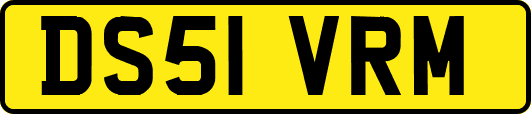 DS51 VRM